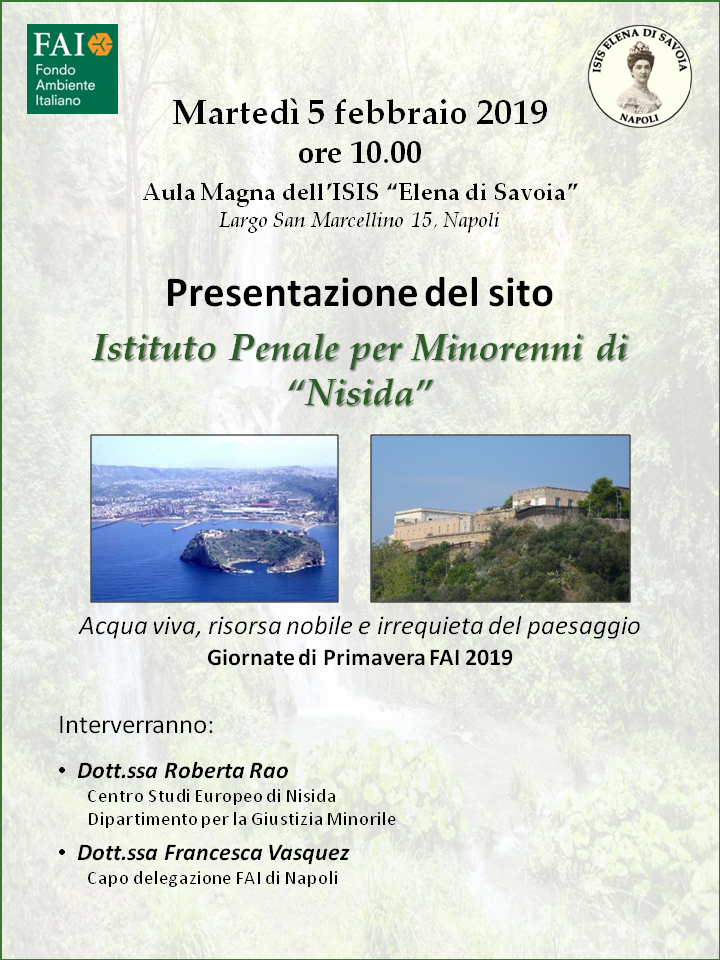 FAI
Fondo
Ambiente
Italiano

ISIS ELENA DI SAVOIA
NAPOLI

Martedì 5 febbraio 2019
ore 10.00
Aula Magna dell'ISIS "Elena di Savoia"
Largo San Marcellino 15, Napoli

Presentazione del sito
Istituto Penale per Minorenni di "Nisida"

Acqua viva, risorsa nobile e irrequieta del paesaggio
Giornate di Primavera FAI 2019

Interverranno:

• Dott.ssa Roberta Rao
Centro Studi Europeo di Nisida
Dipartimento per la Giustizia Minorile

• Dott.ssa Francesca Vasquez
Capo delegazione FAI di Napoli